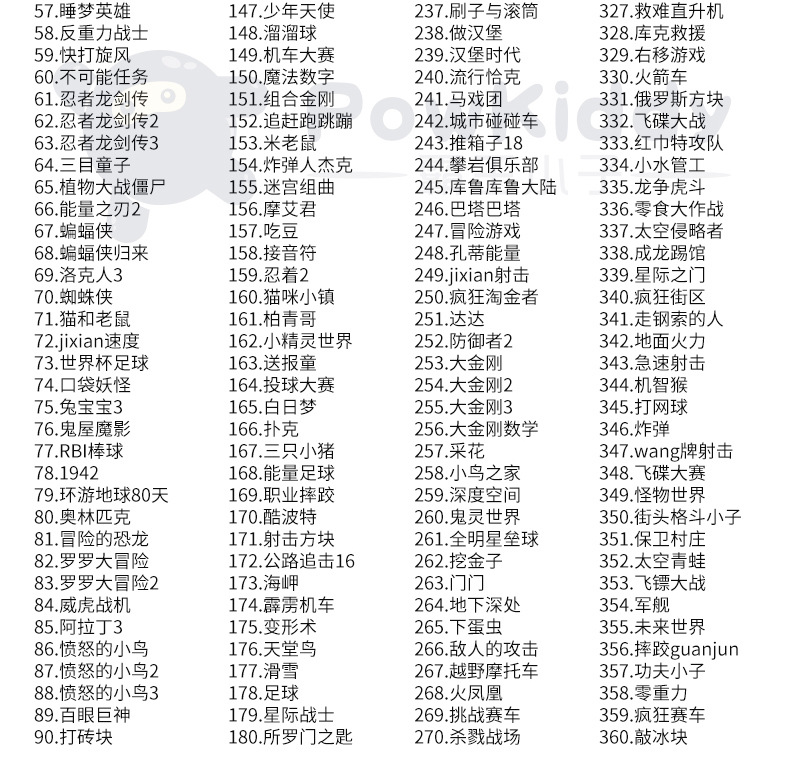 57.睡梦英雄
58.反重力战士
59.快打旋风
60.不可能任务
61.忍者龙剑传
62.忍者龙剑传2
63.忍者龙剑传3
64.三目童子
65.植物大战僵尸
66.能量之刃2
67.蝙蝠侠
68.蝙蝠侠归来
69.洛克人3
70.蜘蛛侠
71.猫和老鼠
72.jixian速度
73.世界杯足球
74.口袋妖怪
75.兔宝宝3
76.鬼屋魔影
77.RBI棒球
78.1942
79.环游地球80天
80.奥林匹克
81.冒险的恐龙
82.罗罗大冒险
83.罗罗大冒险2
84.威虎战机
85.阿拉丁3
86.愤怒的小鸟
87.愤怒的小鸟2
88.愤怒的小鸟3
89.百眼巨神
90.打砖块

147.少年天使
148.溜溜球
149.机车大赛
150.魔法数字
151.组合金刚
152.追赶跑跳蹦
153.米老鼠
154.炸弹人杰克
155.迷宫组曲
156.摩艾君
157.吃豆
158.接音符
159.忍着2
160.猫咪小镇
161.柏青哥
162.小精灵世界
163.送报童
164.投球大赛
165.白日梦
166.扑克
167.三只小猪
168.能量足球
169.职业摔跤
170.酷波特
171.射击方块
172.公路追击16
173.海岬
174.霹雳机车
175.变形术
176.天堂鸟
177.滑雪
178.足球
179.星际战士
180.所罗门之匙

237.刷子与滚筒
238.做汉堡
239.汉堡时代
240.流行恰克
241.马戏团
242.城市碰碰车
243.推箱子18
244.攀岩俱乐部
245.库鲁库鲁大陆
246.巴塔巴塔
247.冒险游戏
248.孔蒂能量
249.jixian射击
250.疯狂淘金者
251.达达
252.防御者2
253.大金刚
254.大金刚2
255.大金刚3
256.大金刚数学
257.采花
258.小鸟之家
259.深度空间
260.鬼灵世界
261.全明星垒球
262.挖金子
263.门门
264.地下深处
265.下蛋虫
266.敌人的攻击
267.越野摩托车
268.火凤凰
269.挑战赛车
270.杀戮战场

327.救难直升机
328.库克救援
329.右移游戏
330.火箭车
331.俄罗斯方块
332.飞碟大战
333.红巾特攻队
334.小水管工
335.龙争虎斗
336.零食大作战
337.太空侵略者
338.成龙踢馆
339.星际之门
340.疯狂街区
341.走钢索的人
342.地面火力
343.急速射击
344.机智猴
345.打网球
346.炸弹
347.wang牌射击
348.飞碟大赛
349.怪物世界
350.街头格斗小子
351.保卫村庄
352.太空青蛙
353.飞镖大战
354.军舰
355.未来世界
356.摔跤guanjun
357.功夫小子
358.零重力
359.疯狂赛车
360.敲冰块